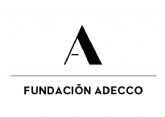 A

FUNDACIÓN ADECCO